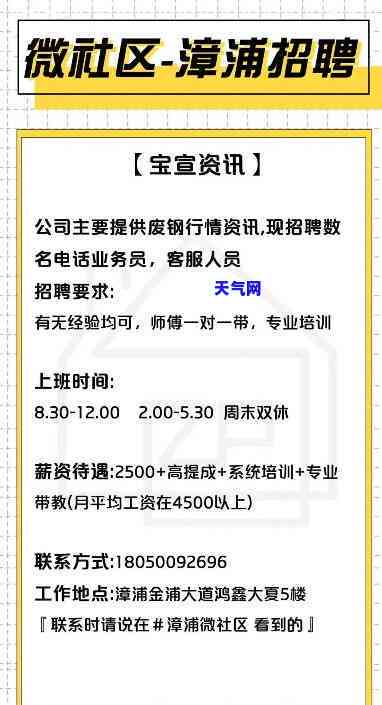 微社区-漳浦招聘

【宝宣资讯】

公司主要提供废钢行情资讯,现招聘数名电话业务员，客服人员

招聘要求:

天气网

有无经验均可，师傅一对一带，专业培训

上班时间:

8.30-12.00　2.00-5.30 周末双休

薪资待遇:2500+高提成+系统培训+专业带教(月平均工资在4500以上)

联系方式:18050092696

工作地点:漳浦金浦大道鸿鑫大夏5楼

『联系时请说在＃漳浦微社区 看到的』